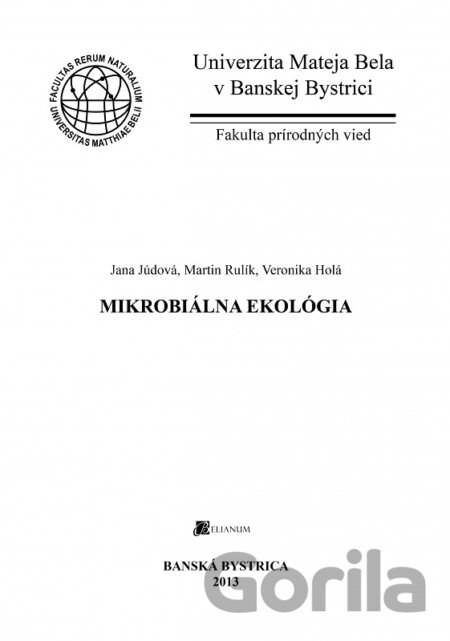 FACULTAS RERUM NATURALIUM
UNIVERSITAS MATTHIAE BELII

Univerzita Mateja Bela
v Banskej Bystrici

Fakulta prírodných vied

Jana Júdová, Martin Rulík, Veronika Holá

MIKROBIÁLNA EKOLÓGIA

BELIANUM

BANSKÁ BYSTRICA
2013

Gorila